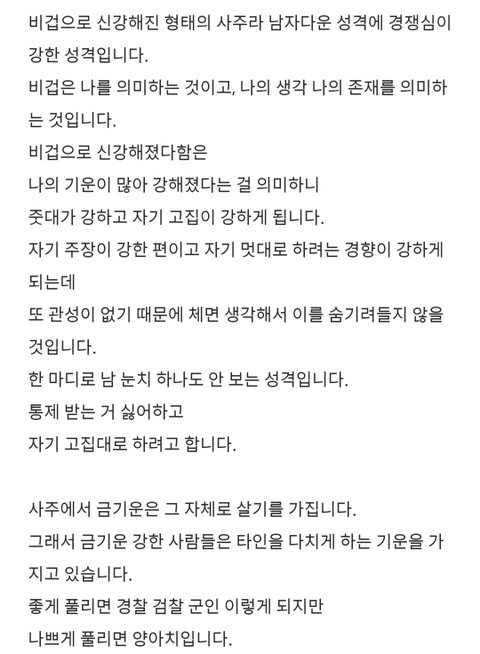 비겁으로 신강해진 형태의 사주라 남자다운 성격에 경쟁심이 강한 성격입니다.
비겁은 나를 의미하는 것이고, 나의 생각 나의 존재를 의미하는 것입니다.
비겁으로 신강해졌다함은
나의 기운이 많아 강해졌다는 걸 의미하니
줏대가 강하고 자기 고집이 강하게 됩니다.
자기 주장이 강한 편이고 자기 멋대로 하려는 경향이 강하게 되는데
또 관성이 없기 때문에 체면 생각해서 이를 숨기려들지 않을 것입니다.
한 마디로 남 눈치 하나도 안 보는 성격입니다.
통제 받는 거 싫어하고
자기 고집대로 하려고 합니다.

사주에서 금기운은 그 자체로 살기를 가집니다.
그래서 금기운 강한 사람들은 타인을 다치게 하는 기운을 가지고 있습니다.
좋게 풀리면 경찰 검찰 군인 이렇게 되지만
나쁘게 풀리면 양아치입니다.